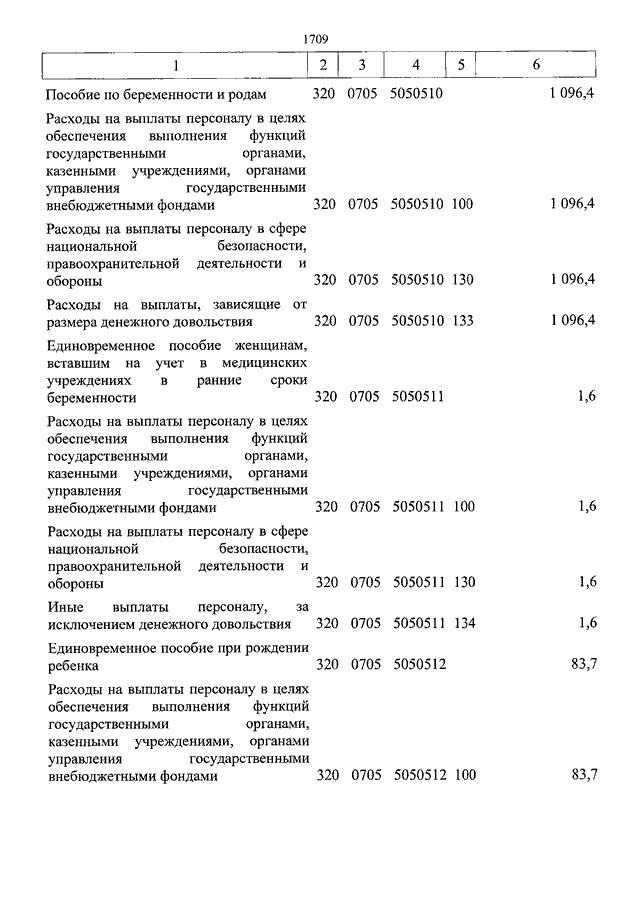 1709

| 1 | 2 | 3 | 4 | 5 | 6 |
|---|---|---|---|---|---|
| Пособие по беременности и родам | 320 | 0705 | 5050510 | | 1 096,4 |
| Расходы на выплаты персоналу в целях обеспечения выполнения функций государственными органами, казенными учреждениями, органами управления государственными внебюджетными фондами | 320 | 0705 | 5050510 | 100 | 1 096,4 |
| Расходы на выплаты персоналу в сфере национальной безопасности, правоохранительной деятельности и обороны | 320 | 0705 | 5050510 | 130 | 1 096,4 |
| Расходы на выплаты, зависящие от размера денежного довольствия | 320 | 0705 | 5050510 | 133 | 1 096,4 |
| Единовременное пособие женщинам, вставшим на учет в медицинских учреждениях в ранние сроки беременности | 320 | 0705 | 5050511 | | 1,6 |
| Расходы на выплаты персоналу в целях обеспечения выполнения функций государственными органами, казенными учреждениями, органами управления государственными внебюджетными фондами | 320 | 0705 | 5050511 | 100 | 1,6 |
| Расходы на выплаты персоналу в сфере национальной безопасности, правоохранительной деятельности и обороны | 320 | 0705 | 5050511 | 130 | 1,6 |
| Иные выплаты персоналу, за исключением денежного довольствия | 320 | 0705 | 5050511 | 134 | 1,6 |
| Единовременное пособие при рождении ребенка | 320 | 0705 | 5050512 | | 83,7 |
| Расходы на выплаты персоналу в целях обеспечения выполнения функций государственными органами, казенными учреждениями, органами управления государственными внебюджетными фондами | 320 | 0705 | 5050512 | 100 | 83,7 |